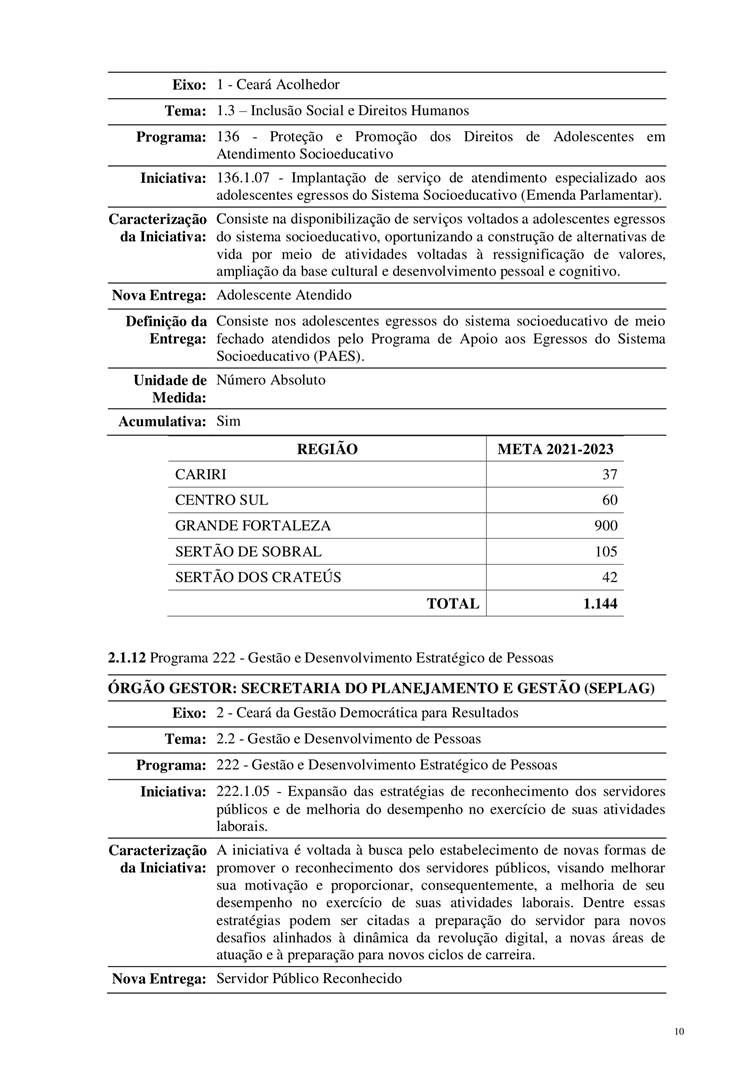 | | |
|---|---|
| **Eixo:** | 1 - Ceará Acolhedor |
| **Tema:** | 1.3 – Inclusão Social e Direitos Humanos |
| **Programa:** | 136 - Proteção e Promoção dos Direitos de Adolescentes em Atendimento Socioeducativo |
| **Iniciativa:** | 136.1.07 - Implantação de serviço de atendimento especializado aos adolescentes egressos do Sistema Socioeducativo (Emenda Parlamentar). |
| **Caracterização da Iniciativa:** | Consiste na disponibilização de serviços voltados a adolescentes egressos do sistema socioeducativo, oportunizando a construção de alternativas de vida por meio de atividades voltadas à ressignificação de valores, ampliação da base cultural e desenvolvimento pessoal e cognitivo. |
| **Nova Entrega:** | Adolescente Atendido |
| **Definição da Entrega:** | Consiste nos adolescentes egressos do sistema socioeducativo de meio fechado atendidos pelo Programa de Apoio aos Egressos do Sistema Socioeducativo (PAES). |
| **Unidade de Medida:** | Número Absoluto |
| **Acumulativa:** | Sim |

| REGIÃO | META 2021-2023 |
|---|---|
| CARIRI | 37 |
| CENTRO SUL | 60 |
| GRANDE FORTALEZA | 900 |
| SERTÃO DE SOBRAL | 105 |
| SERTÃO DOS CRATEÚS | 42 |
| **TOTAL** | **1.144** |

**2.1.12** Programa 222 - Gestão e Desenvolvimento Estratégico de Pessoas

**ÓRGÃO GESTOR: SECRETARIA DO PLANEJAMENTO E GESTÃO (SEPLAG)**

| | |
|---|---|
| **Eixo:** | 2 - Ceará da Gestão Democrática para Resultados |
| **Tema:** | 2.2 - Gestão e Desenvolvimento de Pessoas |
| **Programa:** | 222 - Gestão e Desenvolvimento Estratégico de Pessoas |
| **Iniciativa:** | 222.1.05 - Expansão das estratégias de reconhecimento dos servidores públicos e de melhoria do desempenho no exercício de suas atividades laborais. |
| **Caracterização da Iniciativa:** | A iniciativa é voltada à busca pelo estabelecimento de novas formas de promover o reconhecimento dos servidores públicos, visando melhorar sua motivação e proporcionar, consequentemente, a melhoria de seu desempenho no exercício de suas atividades laborais. Dentre essas estratégias podem ser citadas a preparação do servidor para novos desafios alinhados à dinâmica da revolução digital, a novas áreas de atuação e à preparação para novos ciclos de carreira. |
| **Nova Entrega:** | Servidor Público Reconhecido |

10